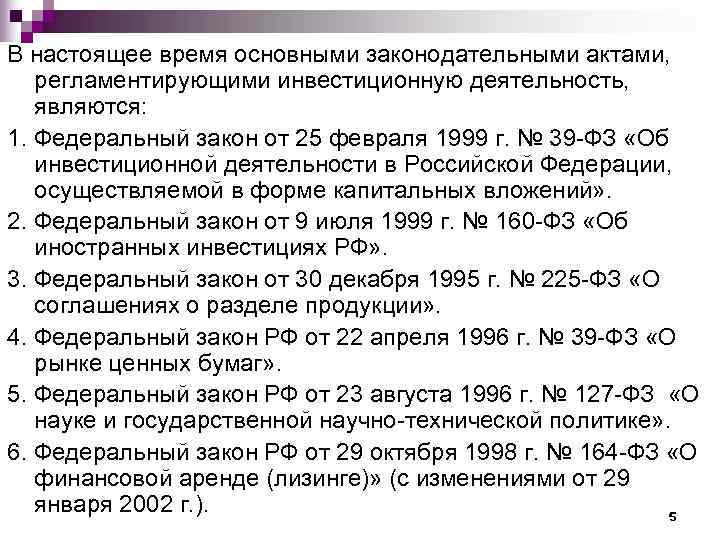 В настоящее время основными законодательными актами, регламентирующими инвестиционную деятельность, являются:

1. Федеральный закон от 25 февраля 1999 г. № 39-ФЗ «Об инвестиционной деятельности в Российской Федерации, осуществляемой в форме капитальных вложений».

2. Федеральный закон от 9 июля 1999 г. № 160-ФЗ «Об иностранных инвестициях РФ».

3. Федеральный закон от 30 декабря 1995 г. № 225-ФЗ «О соглашениях о разделе продукции».

4. Федеральный закон РФ от 22 апреля 1996 г. № 39-ФЗ «О рынке ценных бумаг».

5. Федеральный закон РФ от 23 августа 1996 г. № 127-ФЗ «О науке и государственной научно-технической политике».

6. Федеральный закон РФ от 29 октября 1998 г. № 164-ФЗ «О финансовой аренде (лизинге)» (с изменениями от 29 января 2002 г.).

5